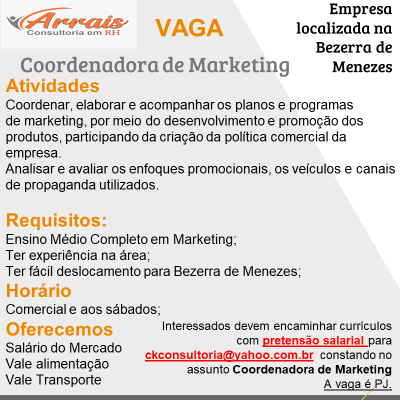 Arrais
Consultoria em RH

VAGA

Empresa localizada na Bezerra de Menezes

Coordenadora de Marketing

Atividades

Coordenar, elaborar e acompanhar os planos e programas de marketing, por meio do desenvolvimento e promoção dos produtos, participando da criação da política comercial da empresa.

Analisar e avaliar os enfoques promocionais, os veículos e canais de propaganda utilizados.

Requisitos:

Ensino Médio Completo em Marketing;
Ter experiência na área;
Ter fácil deslocamento para Bezerra de Menezes;

Horário

Comercial e aos sábados;

Oferecemos

Salário do Mercado
Vale alimentação
Vale Transporte

Interessados devem encaminhar currículos com pretensão salarial para ckconsultoria@yahoo.com.br constando no assunto Coordenadora de Marketing

A vaga é PJ.